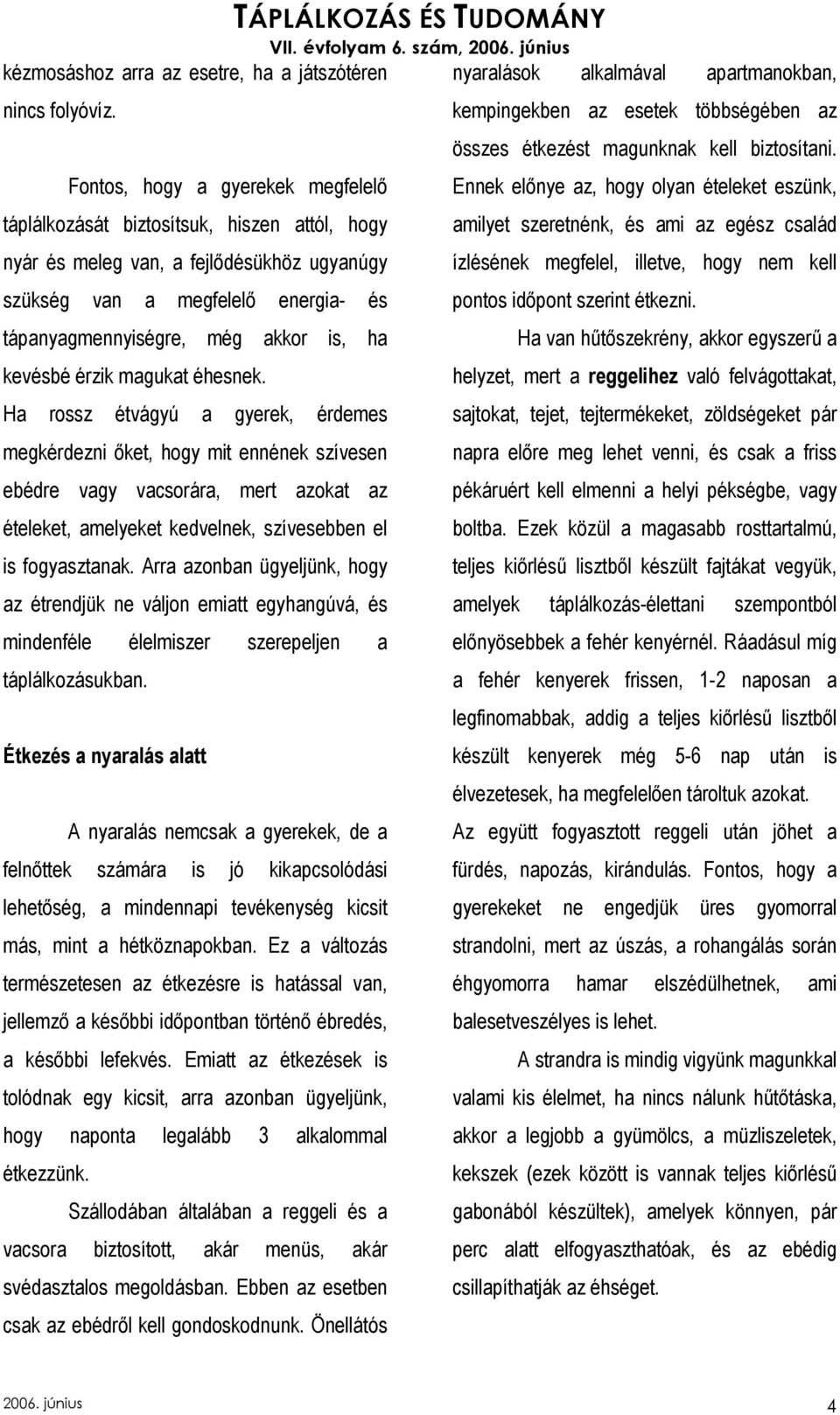 TÁPLÁLKOZÁS ÉS TUDOMÁNY
VII. évfolyam 6. szám, 2006. június

kézmosáshoz arra az esetre, ha a játszótéren nincs folyóvíz.

Fontos, hogy a gyerekek megfelelő táplálkozását biztosítsuk, hiszen attól, hogy nyár és meleg van, a fejlődésükhöz ugyanúgy szükség van a megfelelő energia- és tápanyagmennyiségre, még akkor is, ha kevésbé érzik magukat éhesnek. Ha rossz étvágyú a gyerek, érdemes megkérdezni őket, hogy mit ennének szívesen ebédre vagy vacsorára, mert azokat az ételeket, amelyeket kedvelnek, szívesebben el is fogyasztanak. Arra azonban ügyeljünk, hogy az étrendjük ne váljon emiatt egyhangúvá, és mindenféle élelmiszer szerepeljen a táplálkozásukban.

Étkezés a nyaralás alatt

A nyaralás nemcsak a gyerekek, de a felnőttek számára is jó kikapcsolódási lehetőség, a mindennapi tevékenység kicsit más, mint a hétköznapokban. Ez a változás természetesen az étkezésre is hatással van, jellemző a későbbi időpontban történő ébredés, a későbbi lefekvés. Emiatt az étkezések is tolódnak egy kicsit, arra azonban ügyeljünk, hogy naponta legalább 3 alkalommal étkezzünk.

Szállodában általában a reggeli és a vacsora biztosított, akár menüs, akár svédasztalos megoldásban. Ebben az esetben csak az ebédről kell gondoskodnunk. Önellátós nyaralások alkalmával apartmanokban, kempingekben az esetek többségében az összes étkezést magunknak kell biztosítani. Ennek előnye az, hogy olyan ételeket eszünk, amilyet szeretnénk, és ami az egész család ízlésének megfelel, illetve, hogy nem kell pontos időpont szerint étkezni.

Ha van hűtőszekrény, akkor egyszerű a helyzet, mert a reggelihez való felvágottakat, sajtokat, tejet, tejtermékeket, zöldségeket pár napra előre meg lehet venni, és csak a friss pékáruért kell elmenni a helyi pékségbe, vagy boltba. Ezek közül a magasabb rosttartalmú, teljes kiőrlésű lisztből készült fajtákat vegyük, amelyek táplálkozás-élettani szempontból előnyösebbek a fehér kenyérnél. Ráadásul míg a fehér kenyerek frissen, 1-2 naposan a legfinomabbak, addig a teljes kiőrlésű lisztből készült kenyerek még 5-6 nap után is élvezetesek, ha megfelelően tároltuk azokat. Az együtt fogyasztott reggeli után jöhet a fürdés, napozás, kirándulás. Fontos, hogy a gyerekeket ne engedjük üres gyomorral strandolni, mert az úszás, a rohangálás során éhgyomorra hamar elszédülhetnek, ami balesetveszélyes is lehet.

A strandra is mindig vigyünk magunkkal valami kis élelmet, ha nincs nálunk hűtőtáska, akkor a legjobb a gyümölcs, a müzliszeletek, kekszek (ezek között is vannak teljes kiőrlésű gabonából készültek), amelyek könnyen, pár perc alatt elfogyaszthatóak, és az ebédig csillapíthatják az éhséget.

2006. június 4